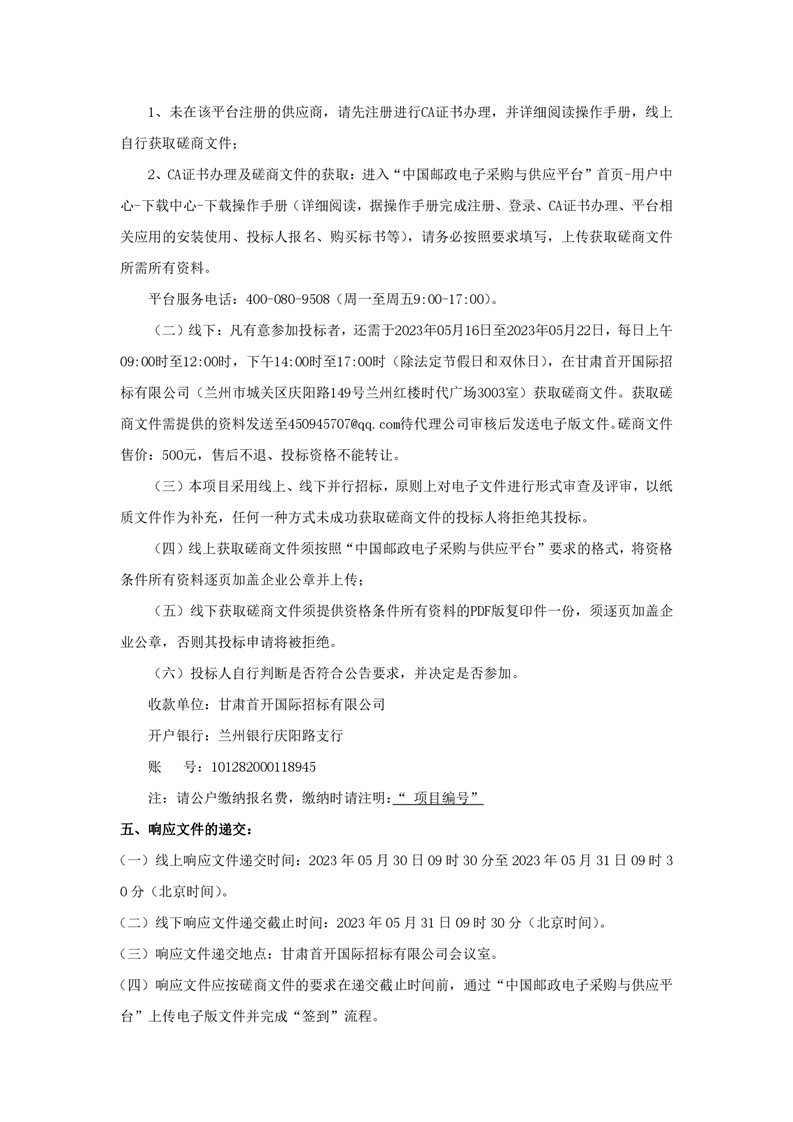 1、未在该平台注册的供应商，请先注册进行CA证书办理，并详细阅读操作手册，线上自行获取磋商文件；

2、CA证书办理及磋商文件的获取：进入“中国邮政电子采购与供应平台”首页-用户中心-下载中心-下载操作手册（详细阅读，据操作手册完成注册、登录、CA证书办理、平台相关应用的安装使用、投标人报名、购买标书等），请务必按照要求填写，上传获取磋商文件所需所有资料。

平台服务电话：400-080-9508（周一至周五9:00-17:00）。

（二）线下：凡有意参加投标者，还需于2023年05月16日至2023年05月22日，每日上午09:00时至12:00时，下午14:00时至17:00时（除法定节假日和双休日），在甘肃首开国际招标有限公司（兰州市城关区庆阳路149号兰州红楼时代广场3003室）获取磋商文件。获取磋商文件需提供的资料发送至450945707@qq.com待代理公司审核后发送电子版文件。磋商文件售价：500元，售后不退、投标资格不能转让。

（三）本项目采用线上、线下并行招标，原则上对电子文件进行形式审查及评审，以纸质文件作为补充，任何一种方式未成功获取磋商文件的投标人将拒绝其投标。

（四）线上获取磋商文件须按照“中国邮政电子采购与供应平台”要求的格式，将资格条件所有资料逐页加盖企业公章并上传；

（五）线下获取磋商文件须提供资格条件所有资料的PDF版复印件一份，须逐页加盖企业公章，否则其投标申请将被拒绝。

（六）投标人自行判断是否符合公告要求，并决定是否参加。

收款单位：甘肃首开国际招标有限公司

开户银行：兰州银行庆阳路支行

账　　号：101282000118945

注：请公户缴纳报名费，缴纳时请注明：“ 项目编号”

五、响应文件的递交：

（一）线上响应文件递交时间：2023 年 05 月 30 日 09 时 30 分至 2023 年 05 月 31 日 09 时 30 分（北京时间）。

（二）线下响应文件递交截止时间：2023 年 05 月 31 日 09 时 30 分（北京时间）。

（三）响应文件递交地点：甘肃首开国际招标有限公司会议室。

（四）响应文件应按磋商文件的要求在递交截止时间前，通过“中国邮政电子采购与供应平台”上传电子版文件并完成“签到”流程。